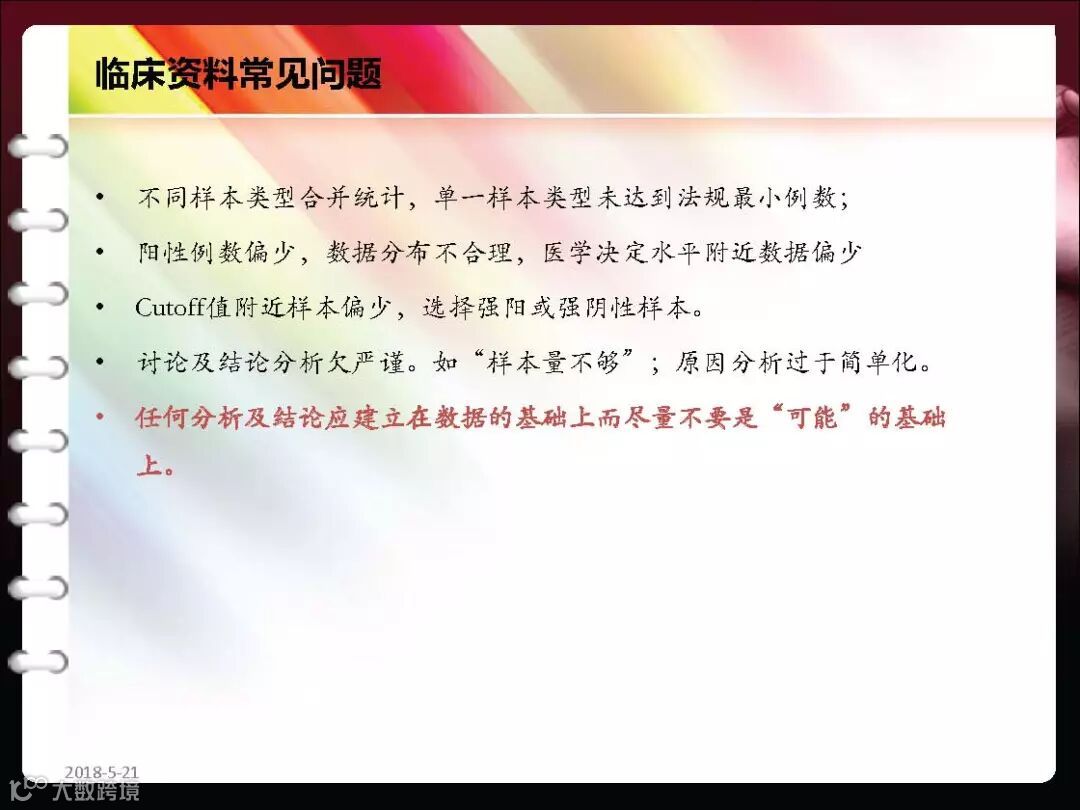 临床资料常见问题

• 不同样本类型合并统计，单一样本类型未达到法规最小例数；

• 阳性例数偏少，数据分布不合理，医学决定水平附近数据偏少

• Cutoff值附近样本偏少，选择强阳或强阴性样本。

• 讨论及结论分析欠严谨。如“样本量不够”；原因分析过于简单化。

• 任何分析及结论应建立在数据的基础上而尽量不要是“可能”的基础上。

2018-5-21

大数跨境